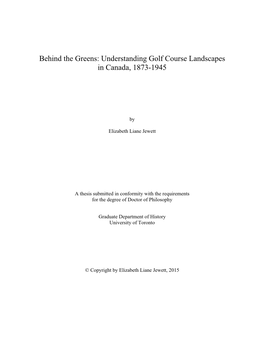 Behind the Greens: Understanding Golf Course Landscapes in Canada, 1873-1945

by

Elizabeth Liane Jewett

A thesis submitted in conformity with the requirements for the degree of Doctor of Philosophy

Graduate Department of History
University of Toronto

© Copyright by Elizabeth Liane Jewett, 2015